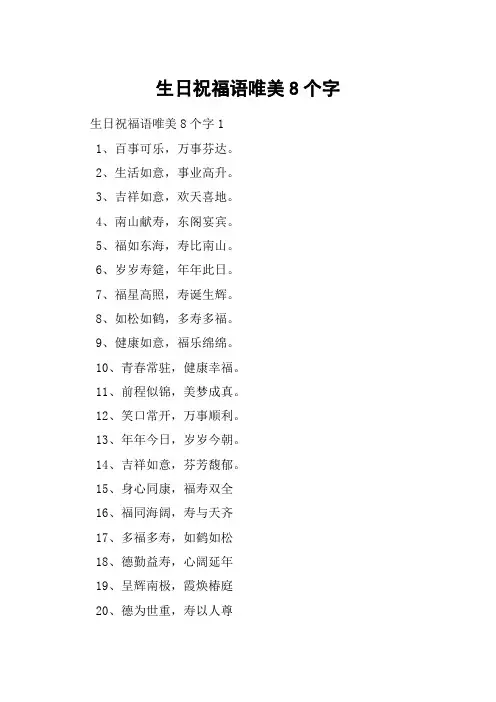 生日祝福语唯美 8 个字

生日祝福语唯美 8 个字 1

1、百事可乐，万事芬达。

2、生活如意，事业高升。

3、吉祥如意，欢天喜地。

4、南山献寿，东阁宴宾。

5、福如东海，寿比南山。

6、岁岁寿筵，年年此日。

7、福星高照，寿诞生辉。

8、如松如鹤，多寿多福。

9、健康如意，福乐绵绵。

10、青春常驻，健康幸福。

11、前程似锦，美梦成真。

12、笑口常开，万事顺利。

13、年年今日，岁岁今朝。

14、吉祥如意，芬芳馥郁。

15、身心同康，福寿双全

16、福同海阔，寿与天齐

17、多福多寿，如鹤如松

18、德勤益寿，心阔延年

19、呈辉南极，霞焕椿庭

20、德为世重，寿以人尊